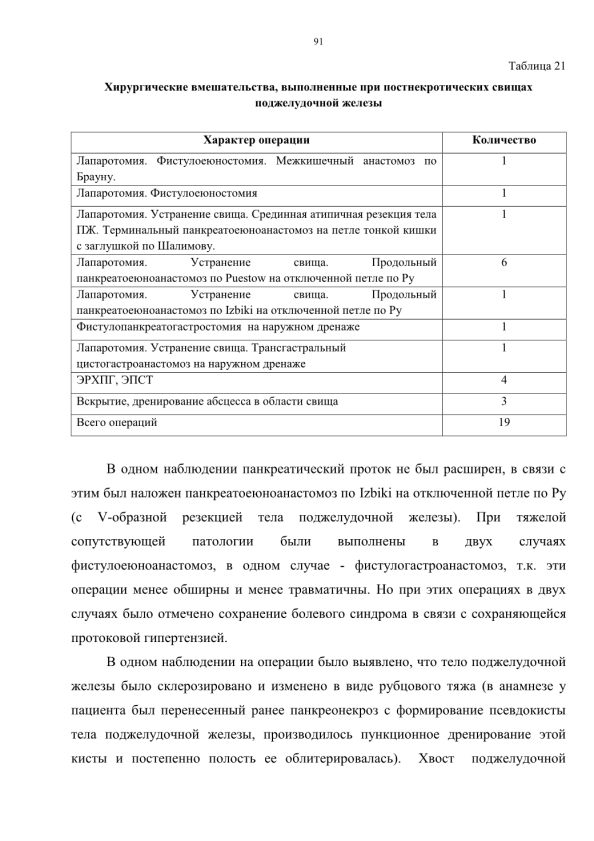 91

Таблица 21

Хирургические вмешательства, выполненные при постнекротических свищах поджелудочной железы

| Характер операции | Количество |
|---|---|
| Лапаротомия. Фистулоеюностомия. Межкишечный анастомоз по Брауну. | 1 |
| Лапаротомия. Фистулоеюностомия | 1 |
| Лапаротомия. Устранение свища. Срединная атипичная резекция тела ПЖ. Терминальный панкреатоеюноанастомоз на петле тонкой кишки с заглушкой по Шалимову. | 1 |
| Лапаротомия. Устранение свища. Продольный панкреатоеюноанастомоз по Puestow на отключенной петле по Ру | 6 |
| Лапаротомия. Устранение свища. Продольный панкреатоеюноанастомоз по Izbiki на отключенной петле по Ру | 1 |
| Фистулопанкреатогастростомия на наружном дренаже | 1 |
| Лапаротомия. Устранение свища. Трансгастральный цистогастроанастомоз на наружном дренаже | 1 |
| ЭРХПГ, ЭПСТ | 4 |
| Вскрытие, дренирование абсцесса в области свища | 3 |
| Всего операций | 19 |

В одном наблюдении панкреатический проток не был расширен, в связи с этим был наложен панкреатоеюноанастомоз по Izbiki на отключенной петле по Ру (с V-образной резекцией тела поджелудочной железы). При тяжелой сопутствующей патологии были выполнены в двух случаях фистулоеюноанастомоз, в одном случае - фистулогастроанастомоз, т.к. эти операции менее обширны и менее травматичны. Но при этих операциях в двух случаях было отмечено сохранение болевого синдрома в связи с сохраняющейся протоковой гипертензией.

В одном наблюдении на операции было выявлено, что тело поджелудочной железы было склерозировано и изменено в виде рубцового тяжа (в анамнезе у пациента был перенесенный ранее панкреонекроз с формирование псевдокисты тела поджелудочной железы, производилось пункционное дренирование этой кисты и постепенно полость ее облитерировалась). Хвост поджелудочной